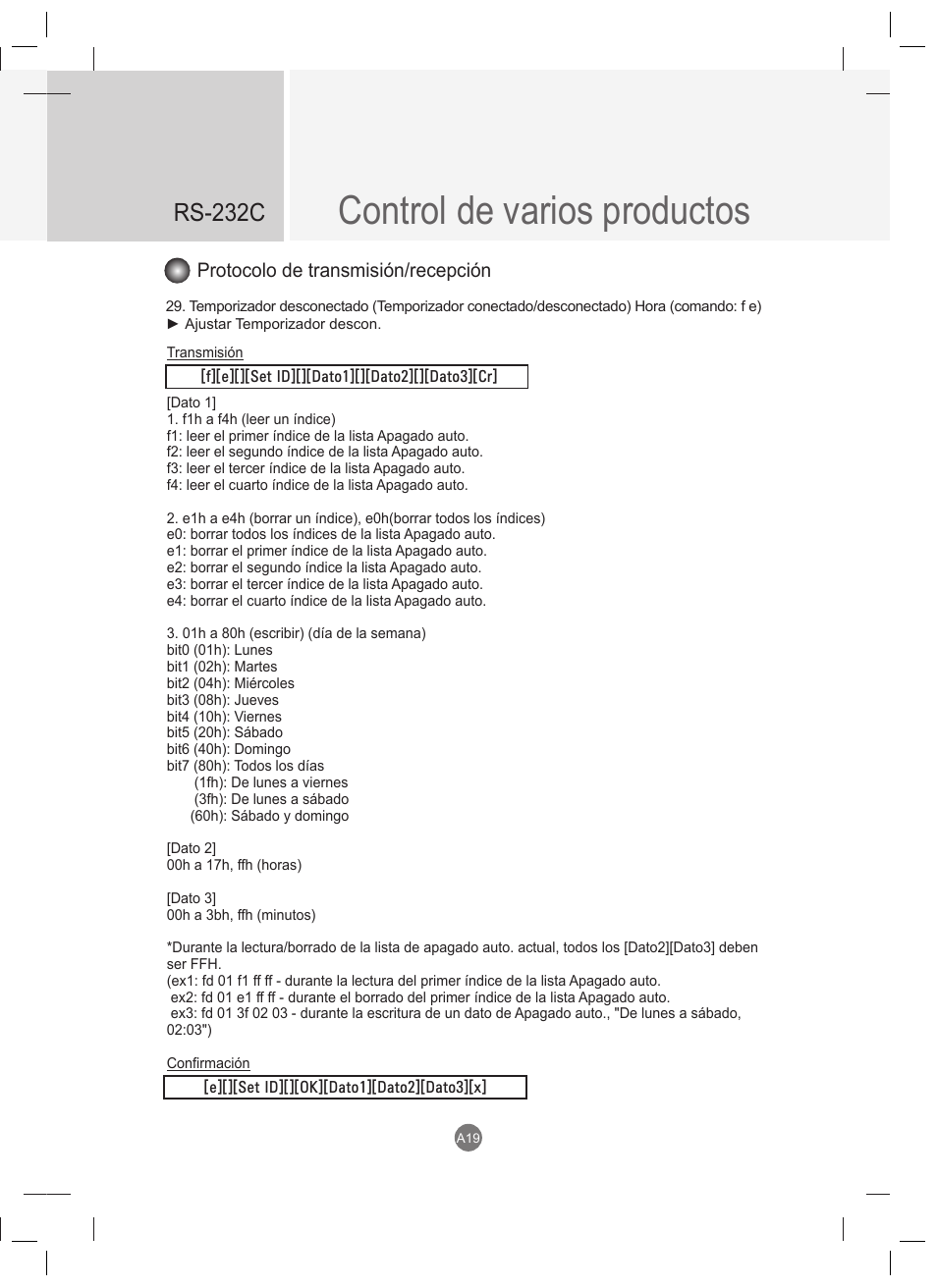 RS-232C

Control de varios productos

Protocolo de transmisión/recepción

29. Temporizador desconectado (Temporizador conectado/desconectado) Hora (comando: f e)
► Ajustar Temporizador descon.

Transmisión

[f][e][][Set ID][][Dato1][][Dato2][][Dato3][Cr]

[Dato 1]
1. f1h a f4h (leer un índice)
f1: leer el primer índice de la lista Apagado auto.
f2: leer el segundo índice de la lista Apagado auto.
f3: leer el tercer índice de la lista Apagado auto.
f4: leer el cuarto índice de la lista Apagado auto.

2. e1h a e4h (borrar un índice), e0h(borrar todos los índices)
e0: borrar todos los índices de la lista Apagado auto.
e1: borrar el primer índice de la lista Apagado auto.
e2: borrar el segundo índice la lista Apagado auto.
e3: borrar el tercer índice de la lista Apagado auto.
e4: borrar el cuarto índice de la lista Apagado auto.

3. 01h a 80h (escribir) (día de la semana)
bit0 (01h): Lunes
bit1 (02h): Martes
bit2 (04h): Miércoles
bit3 (08h): Jueves
bit4 (10h): Viernes
bit5 (20h): Sábado
bit6 (40h): Domingo
bit7 (80h): Todos los días
(1fh): De lunes a viernes
(3fh): De lunes a sábado
(60h): Sábado y domingo

[Dato 2]
00h a 17h, ffh (horas)

[Dato 3]
00h a 3bh, ffh (minutos)

*Durante la lectura/borrado de la lista de apagado auto. actual, todos los [Dato2][Dato3] deben ser FFH.
(ex1: fd 01 f1 ff ff - durante la lectura del primer índice de la lista Apagado auto.
ex2: fd 01 e1 ff ff - durante el borrado del primer índice de la lista Apagado auto.
ex3: fd 01 3f 02 03 - durante la escritura de un dato de Apagado auto., "De lunes a sábado, 02:03")

Confirmación

[e][][Set ID][][OK][Dato1][Dato2][Dato3][x]

A19